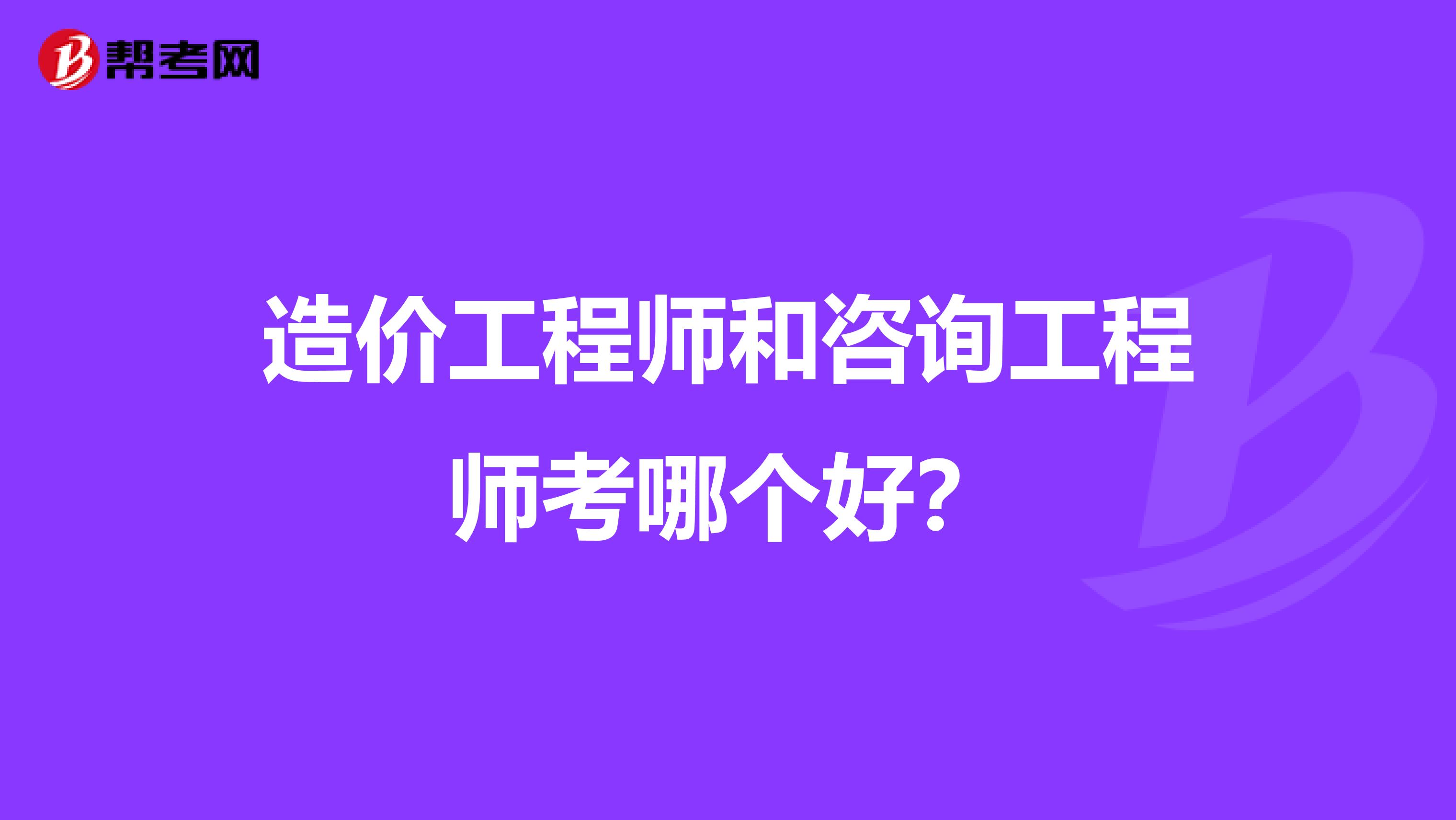 帮考网

造价工程师和咨询工程师考哪个好?